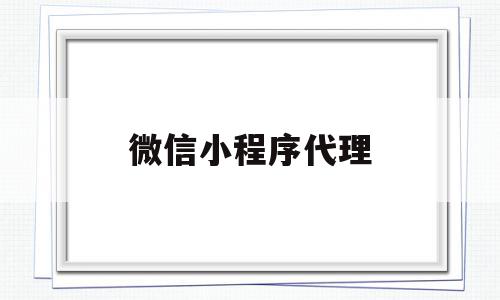 微信小程序代理